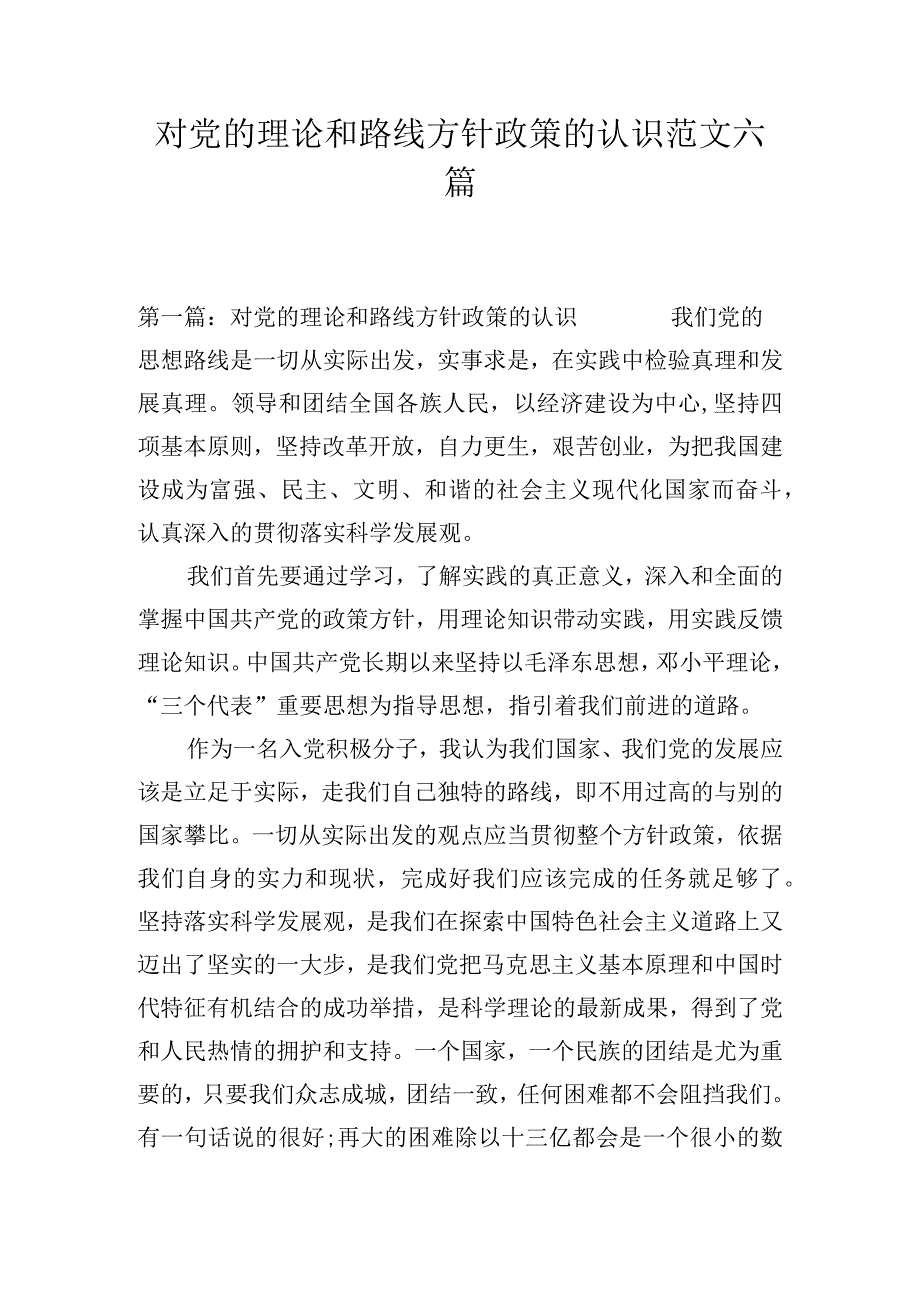 对党的理论和路线方针政策的认识范文六篇

第一篇：对党的理论和路线方针政策的认识　　我们党的思想路线是一切从实际出发，实事求是，在实践中检验真理和发展真理。领导和团结全国各族人民，以经济建设为中心,坚持四项基本原则，坚持改革开放，自力更生，艰苦创业，为把我国建设成为富强、民主、文明、和谐的社会主义现代化国家而奋斗，认真深入的贯彻落实科学发展观。

我们首先要通过学习，了解实践的真正意义，深入和全面的掌握中国共产党的政策方针，用理论知识带动实践，用实践反馈理论知识。中国共产党长期以来坚持以毛泽东思想，邓小平理论，“三个代表”重要思想为指导思想，指引着我们前进的道路。

作为一名入党积极分子，我认为我们国家、我们党的发展应该是立足于实际，走我们自己独特的路线，即不用过高的与别的国家攀比。一切从实际出发的观点应当贯彻整个方针政策，依据我们自身的实力和现状，完成好我们应该完成的任务就足够了。坚持落实科学发展观，是我们在探索中国特色社会主义道路上又迈出了坚实的一大步，是我们党把马克思主义基本原理和中国时代特征有机结合的成功举措，是科学理论的最新成果，得到了党和人民热情的拥护和支持。一个国家，一个民族的团结是尤为重要的，只要我们众志成城，团结一致，任何困难都不会阻挡我们。有一句话说的很好;再大的困难除以十三亿都会是一个很小的数